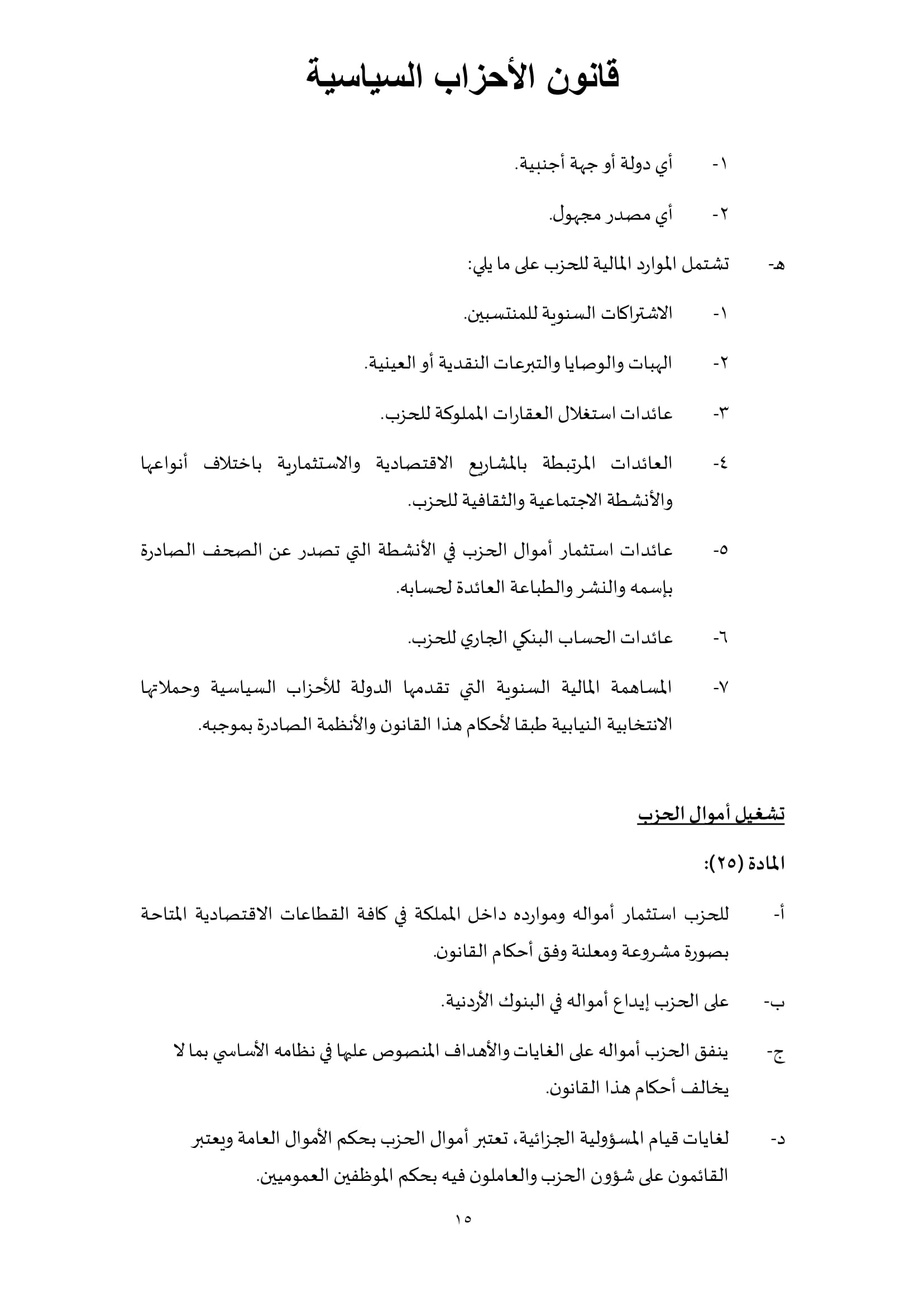 قانون الأحزاب السياسية

١- أي دولة أو جهة أجنبية.

٢- أي مصدر مجهول.

هـ- تشتمل الموارد المالية للحزب على ما يلي:

١- الاشتراكات السنوية للمنتسبين.

٢- الهبات والوصايا والتبرعات النقدية أو العينية.

٣- عائدات استغلال العقارات المملوكة للحزب.

٤- العائدات المرتبطة بالمشاريع الاقتصادية والاستثمارية باختلاف أنواعها والأنشطة الاجتماعية والثقافية للحزب.

٥- عائدات استثمار أموال الحزب في الأنشطة التي تصدر عن الصحف الصادرة بإسمه والنشر والطباعة العائدة لحسابه.

٦- عائدات الحساب البنكي الجاري للحزب.

٧- المساهمة المالية السنوية التي تقدمها الدولة للأحزاب السياسية وحملاتها الانتخابية النيابية طبقا لأحكام هذا القانون والأنظمة الصادرة بموجبه.

تشغيل أموال الحزب

المادة (٢٥):

أ- للحزب استثمار أمواله وموارده داخل المملكة في كافة القطاعات الاقتصادية المتاحة بصورة مشروعة ومعلنة وفق أحكام القانون.

ب- على الحزب إيداع أمواله في البنوك الأردنية.

ج- ينفق الحزب أمواله على الغايات والأهداف المنصوص عليها في نظامه الأساسي بما لا يخالف أحكام هذا القانون.

د- لغايات قيام المسؤولية الجزائية، تعتبر أموال الحزب بحكم الأموال العامة ويعتبر القائمون على شؤون الحزب والعاملون فيه بحكم الموظفين العموميين.

١٥